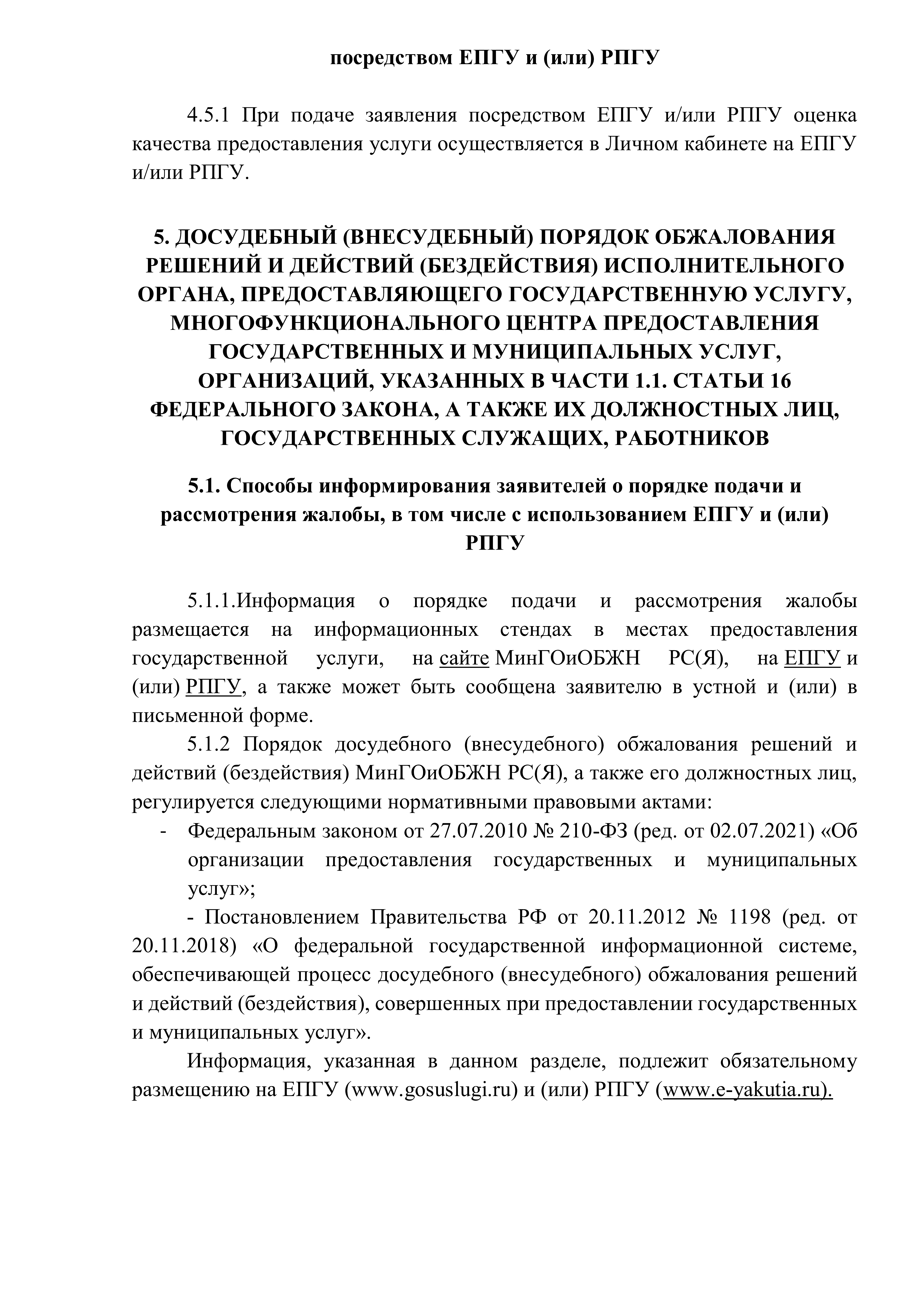 посредством ЕПГУ и (или) РПГУ

4.5.1 При подаче заявления посредством ЕПГУ и/или РПГУ оценка качества предоставления услуги осуществляется в Личном кабинете на ЕПГУ и/или РПГУ.

5. ДОСУДЕБНЫЙ (ВНЕСУДЕБНЫЙ) ПОРЯДОК ОБЖАЛОВАНИЯ РЕШЕНИЙ И ДЕЙСТВИЙ (БЕЗДЕЙСТВИЯ) ИСПОЛНИТЕЛЬНОГО ОРГАНА, ПРЕДОСТАВЛЯЮЩЕГО ГОСУДАРСТВЕННУЮ УСЛУГУ, МНОГОФУНКЦИОНАЛЬНОГО ЦЕНТРА ПРЕДОСТАВЛЕНИЯ ГОСУДАРСТВЕННЫХ И МУНИЦИПАЛЬНЫХ УСЛУГ, ОРГАНИЗАЦИЙ, УКАЗАННЫХ В ЧАСТИ 1.1. СТАТЬИ 16 ФЕДЕРАЛЬНОГО ЗАКОНА, А ТАКЖЕ ИХ ДОЛЖНОСТНЫХ ЛИЦ, ГОСУДАРСТВЕННЫХ СЛУЖАЩИХ, РАБОТНИКОВ

5.1. Способы информирования заявителей о порядке подачи и рассмотрения жалобы, в том числе с использованием ЕПГУ и (или) РПГУ

5.1.1.Информация о порядке подачи и рассмотрения жалобы размещается на информационных стендах в местах предоставления государственной услуги, на сайте МинГОиОБЖН РС(Я), на ЕПГУ и (или) РПГУ, а также может быть сообщена заявителю в устной и (или) в письменной форме.

5.1.2 Порядок досудебного (внесудебного) обжалования решений и действий (бездействия) МинГОиОБЖН РС(Я), а также его должностных лиц, регулируется следующими нормативными правовыми актами:

- Федеральным законом от 27.07.2010 № 210-ФЗ (ред. от 02.07.2021) «Об организации предоставления государственных и муниципальных услуг»;

- Постановлением Правительства РФ от 20.11.2012 № 1198 (ред. от 20.11.2018) «О федеральной государственной информационной системе, обеспечивающей процесс досудебного (внесудебного) обжалования решений и действий (бездействия), совершенных при предоставлении государственных и муниципальных услуг».

Информация, указанная в данном разделе, подлежит обязательному размещению на ЕПГУ (www.gosuslugi.ru) и (или) РПГУ (www.e-yakutia.ru).